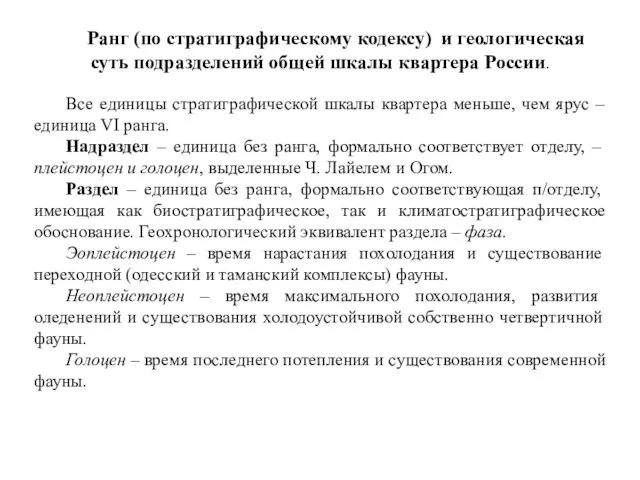 Ранг (по стратиграфическому кодексу) и геологическая суть подразделений общей шкалы квартера России.

Все единицы стратиграфической шкалы квартера меньше, чем ярус – единица VI ранга.

Надраздел – единица без ранга, формально соответствует отделу, – плейстоцен и голоцен, выделенные Ч. Лайелем и Огом.

Раздел – единица без ранга, формально соответствующая п/отделу, имеющая как биостратиграфическое, так и климатостратиграфическое обоснование. Геохронологический эквивалент раздела – фаза.

Эоплейстоцен – время нарастания похолодания и существование переходной (одесский и таманский комплексы) фауны.

Неоплейстоцен – время максимального похолодания, развития оледенений и существования холодоустойчивой собственно четвертичной фауны.

Голоцен – время последнего потепления и существования современной фауны.